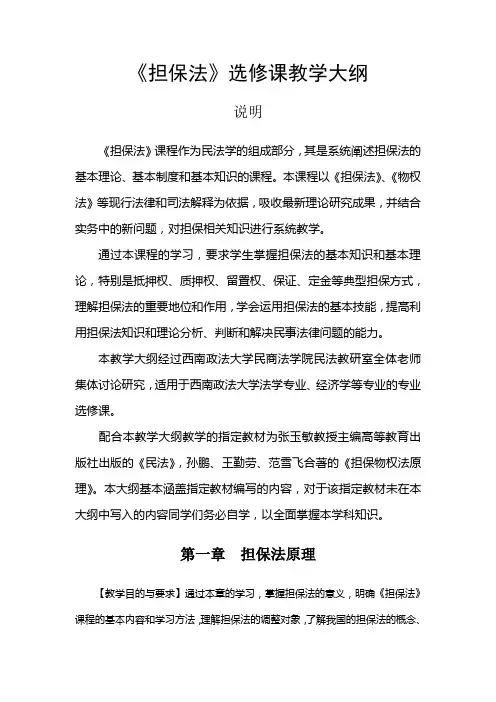 《担保法》选修课教学大纲

说明

《担保法》课程作为民法学的组成部分，其是系统阐述担保法的基本理论、基本制度和基本知识的课程。本课程以《担保法》、《物权法》等现行法律和司法解释为依据，吸收最新理论研究成果，并结合实务中的新问题，对担保相关知识进行系统教学。

通过本课程的学习，要求学生掌握担保法的基本知识和基本理论，特别是抵押权、质押权、留置权、保证、定金等典型担保方式，理解担保法的重要地位和作用，学会运用担保法的基本技能，提高利用担保法知识和理论分析、判断和解决民事法律问题的能力。

本教学大纲经过西南政法大学民商法学院民法教研室全体老师集体讨论研究，适用于西南政法大学法学专业、经济学等专业的专业选修课。

配合本教学大纲教学的指定教材为张玉敏教授主编高等教育出版社出版的《民法》，孙鹏、王勤劳、范雪飞合著的《担保物权法原理》。本大纲基本涵盖指定教材编写的内容，对于该指定教材未在本大纲中写入的内容同学们务必自学，以全面掌握本学科知识。

第一章　担保法原理

【教学目的与要求】通过本章的学习，掌握担保法的意义，明确《担保法》课程的基本内容和学习方法，理解担保法的调整对象，了解我国的担保法的概念、